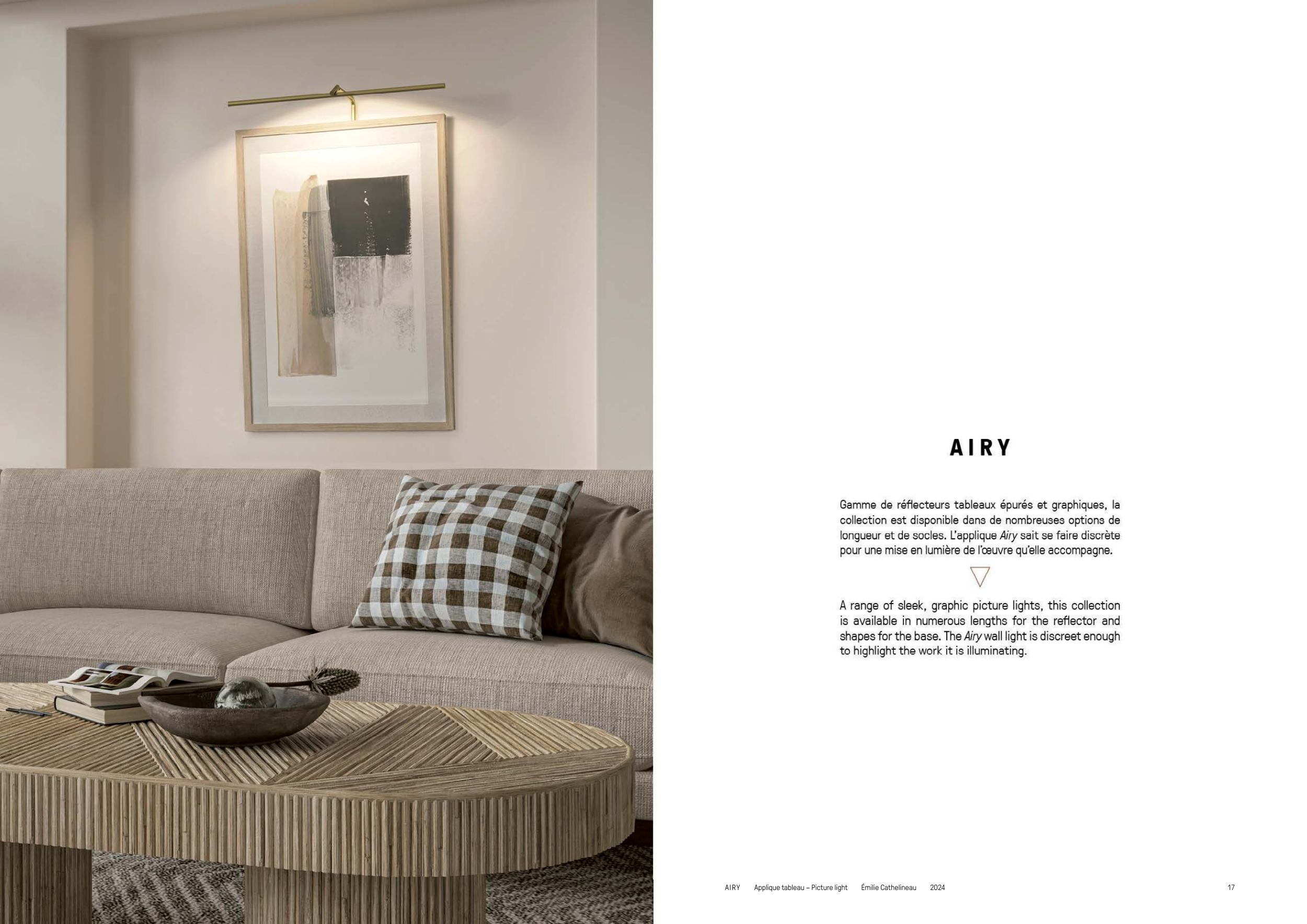 AIRY

Gamme de réflecteurs tableaux épurés et graphiques, la collection est disponible dans de nombreuses options de longueur et de socles. L'applique Airy sait se faire discrète pour une mise en lumière de l'œuvre qu'elle accompagne.

A range of sleek, graphic picture lights, this collection is available in numerous lengths for the reflector and shapes for the base. The Airy wall light is discreet enough to highlight the work it is illuminating.

AIRY Applique tableau – Picture light Émilie Cathelineau 2024

17